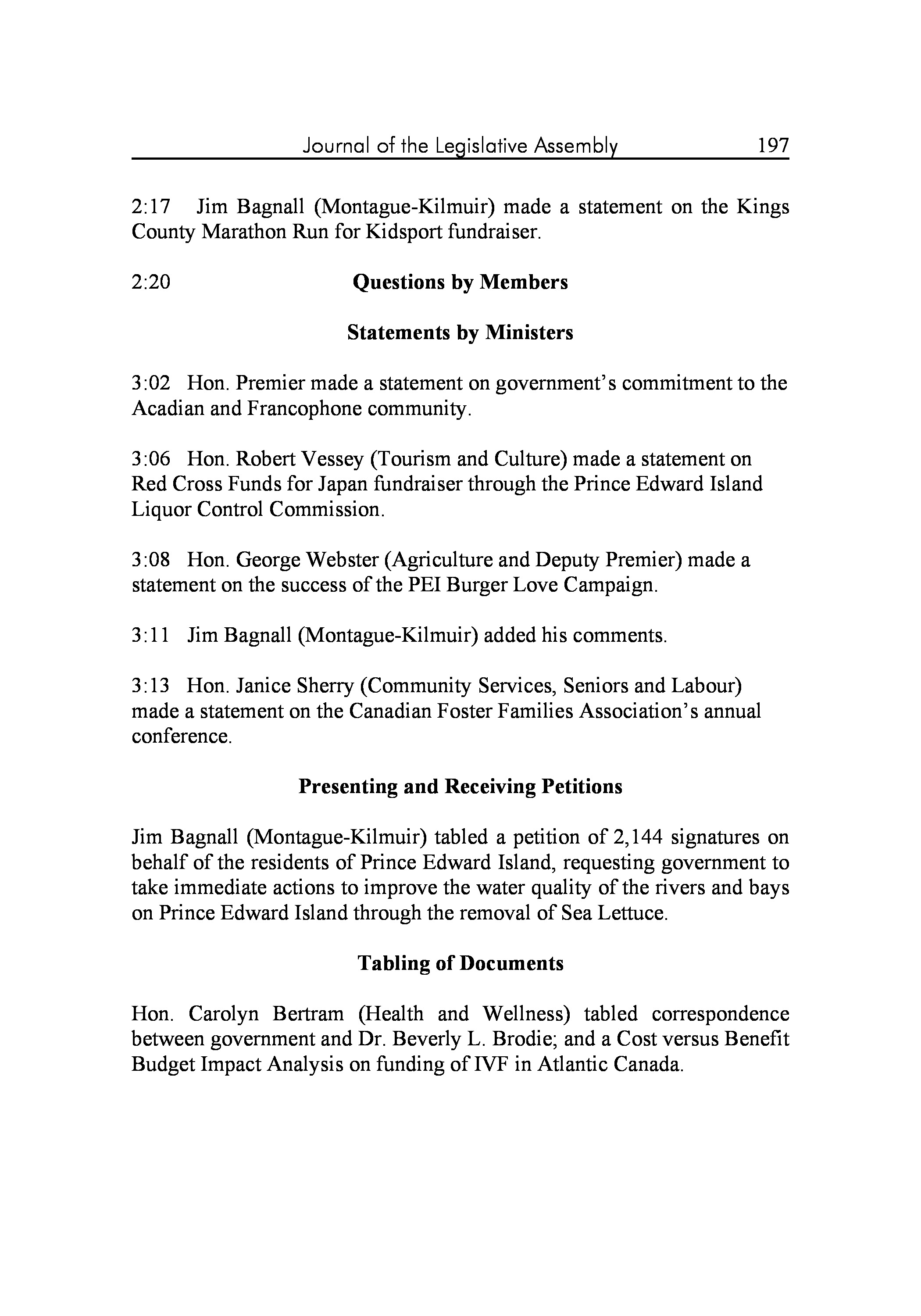 Journal of the Legislative Assembly 197

2:17 Jim Bagnall (Montague-Kilmuir) made a statement on the Kings County Marathon Run for Kidsport fundraiser.

2:20 **Questions by Members**

**Statements by Ministers**

3:02 Hon. Premier made a statement on government's commitment to the Acadian and Francophone community.

3:06 Hon. Robert Vessey (Tourism and Culture) made a statement on Red Cross Funds for Japan fundraiser through the Prince Edward Island Liquor Control Commission.

3:08 Hon. George Webster (Agriculture and Deputy Premier) made a statement on the success of the PEI Burger Love Campaign.

3:11 Jim Bagnall (Montague-Kilmuir) added his comments.

3:13 Hon. Janice Sherry (Community Services, Seniors and Labour) made a statement on the Canadian Foster Families Association's annual conference.

**Presenting and Receiving Petitions**

Jim Bagnall (Montague-Kilmuir) tabled a petition of 2,144 signatures on behalf of the residents of Prince Edward Island, requesting government to take immediate actions to improve the water quality of the rivers and bays on Prince Edward Island through the removal of Sea Lettuce.

**Tabling of Documents**

Hon. Carolyn Bertram (Health and Wellness) tabled correspondence between government and Dr. Beverly L. Brodie; and a Cost versus Benefit Budget Impact Analysis on funding of IVF in Atlantic Canada.